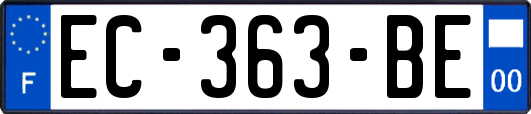 F
EC-363-BE
00